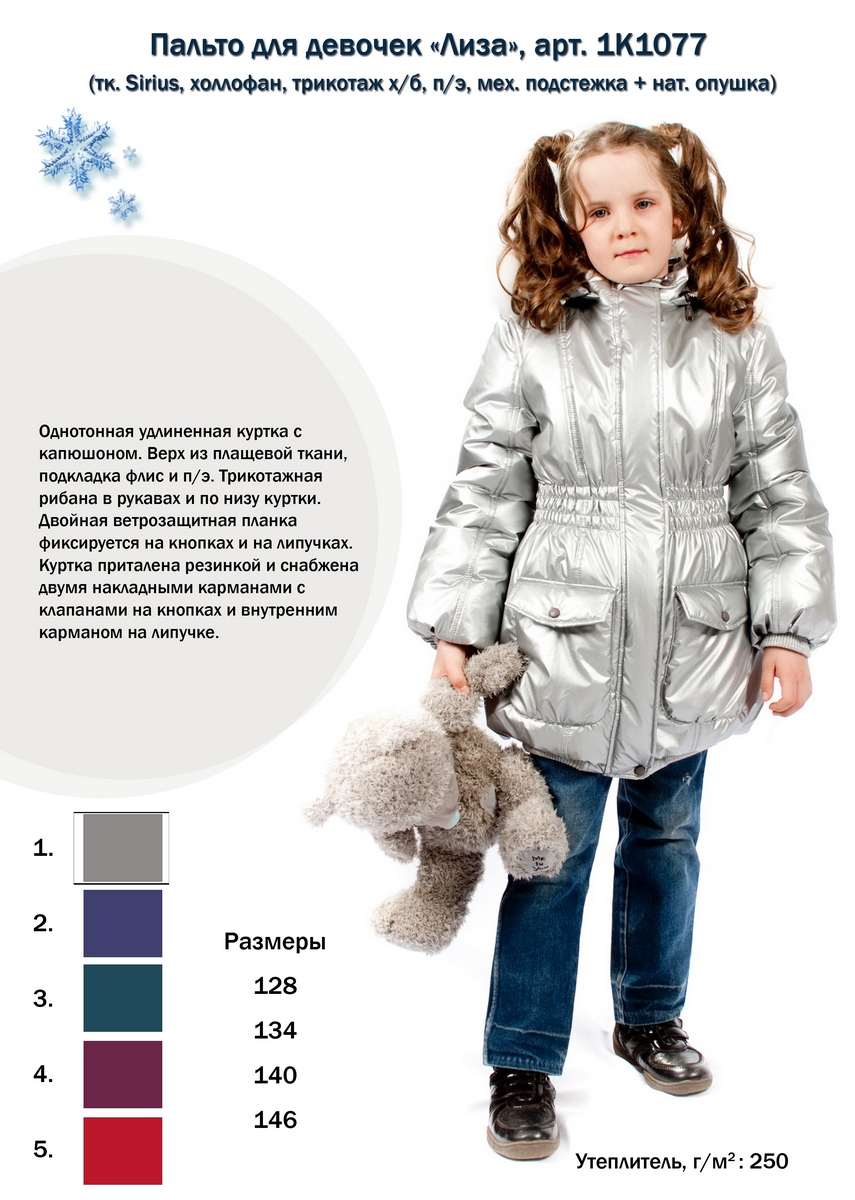 Пальто для девочек «Лиза», арт. 1К1077
(тк. Sirius, холлофан, трикотаж х/б, п/э, мех. подстежка + нат. опушка)

Однотонная удлиненная куртка с капюшоном. Верх из плащевой ткани, подкладка флис и п/э. Трикотажная рибана в рукавах и по низу куртки. Двойная ветрозащитная планка фиксируется на кнопках и на липучках. Куртка приталена резинкой и снабжена двумя накладными карманами с клапанами на кнопках и внутренним карманом на липучке.

1.
2.
3.
4.
5.

Размеры
128
134
140
146

Утеплитель, г/м$^2$: 250